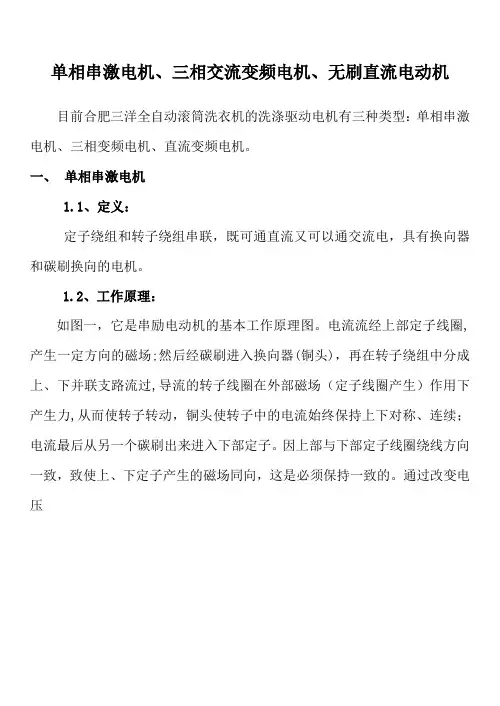 单相串激电机、三相交流变频电机、无刷直流电动机

目前合肥三洋全自动滚筒洗衣机的洗涤驱动电机有三种类型：单相串激电机、三相变频电机、直流变频电机。

一、 单相串激电机

1.1、定义：

定子绕组和转子绕组串联，既可通直流又可以通交流电，具有换向器和碳刷换向的电机。

1.2、工作原理：

如图一，它是串励电动机的基本工作原理图。电流流经上部定子线圈,产生一定方向的磁场;然后经碳刷进入换向器(铜头)，再在转子绕组中分成上、下并联支路流过,导流的转子线圈在外部磁场（定子线圈产生）作用下产生力,从而使转子转动，铜头使转子中的电流始终保持上下对称、连续;电流最后从另一个碳刷出来进入下部定子。因上部与下部定子线圈绕线方向一致，致使上、下定子产生的磁场同向，这是必须保持一致的。通过改变电压